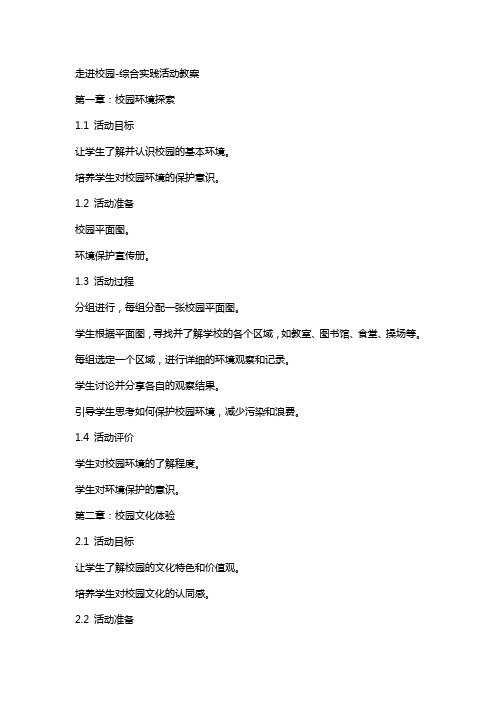 走进校园-综合实践活动教案

第一章：校园环境探索

1.1 活动目标

让学生了解并认识校园的基本环境。

培养学生对校园环境的保护意识。

1.2 活动准备

校园平面图。

环境保护宣传册。

1.3 活动过程

分组进行，每组分配一张校园平面图。

学生根据平面图，寻找并了解学校的各个区域，如教室、图书馆、食堂、操场等。

每组选定一个区域，进行详细的环境观察和记录。

学生讨论并分享各自的观察结果。

引导学生思考如何保护校园环境，减少污染和浪费。

1.4 活动评价

学生对校园环境的了解程度。

学生对环境保护的意识。

第二章：校园文化体验

2.1 活动目标

让学生了解校园的文化特色和价值观。

培养学生对校园文化的认同感。

2.2 活动准备